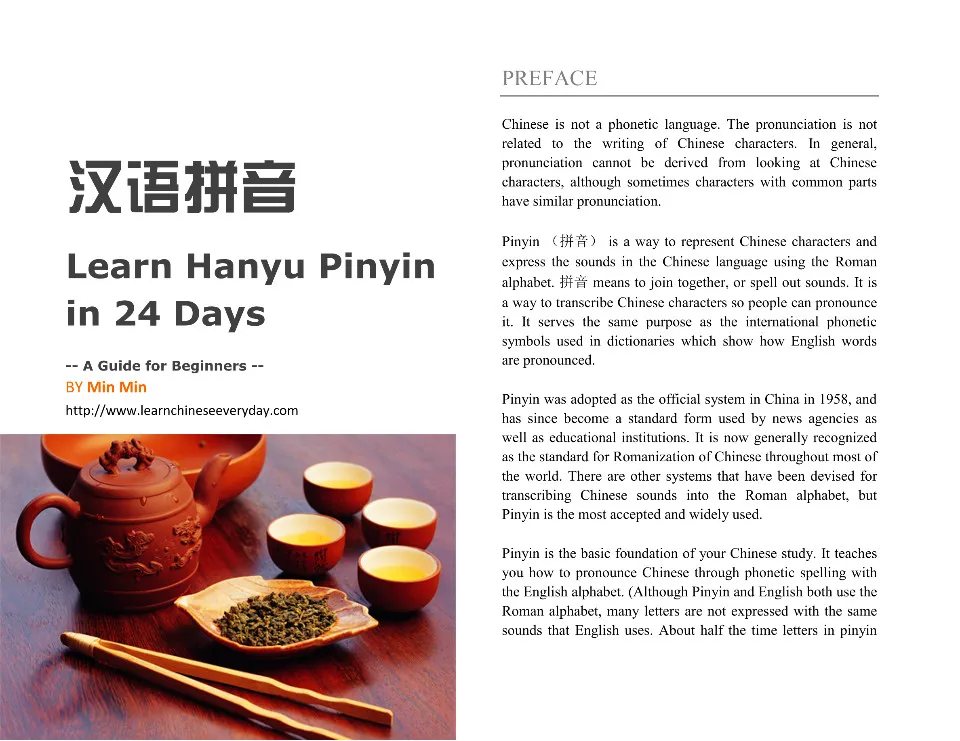 汉语拼音

Learn Hanyu Pinyin in 24 Days

-- A Guide for Beginners --

BY Min Min

http://www.learnchineseeveryday.com

PREFACE

Chinese is not a phonetic language. The pronunciation is not related to the writing of Chinese characters. In general, pronunciation cannot be derived from looking at Chinese characters, although sometimes characters with common parts have similar pronunciation.

Pinyin （拼音） is a way to represent Chinese characters and express the sounds in the Chinese language using the Roman alphabet. 拼音 means to join together, or spell out sounds. It is a way to transcribe Chinese characters so people can pronounce it. It serves the same purpose as the international phonetic symbols used in dictionaries which show how English words are pronounced.

Pinyin was adopted as the official system in China in 1958, and has since become a standard form used by news agencies as well as educational institutions. It is now generally recognized as the standard for Romanization of Chinese throughout most of the world. There are other systems that have been devised for transcribing Chinese sounds into the Roman alphabet, but Pinyin is the most accepted and widely used.

Pinyin is the basic foundation of your Chinese study. It teaches you how to pronounce Chinese through phonetic spelling with the English alphabet. (Although Pinyin and English both use the Roman alphabet, many letters are not expressed with the same sounds that English uses. About half the time letters in pinyin